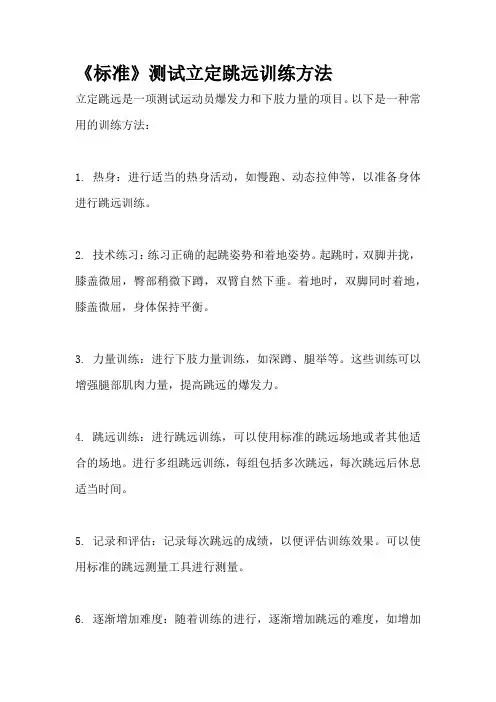 《标准》测试立定跳远训练方法

立定跳远是一项测试运动员爆发力和下肢力量的项目。以下是一种常用的训练方法：

1. 热身：进行适当的热身活动，如慢跑、动态拉伸等，以准备身体进行跳远训练。

2. 技术练习：练习正确的起跳姿势和着地姿势。起跳时，双脚并拢，膝盖微屈，臀部稍微下蹲，双臂自然下垂。着地时，双脚同时着地，膝盖微屈，身体保持平衡。

3. 力量训练：进行下肢力量训练，如深蹲、腿举等。这些训练可以增强腿部肌肉力量，提高跳远的爆发力。

4. 跳远训练：进行跳远训练，可以使用标准的跳远场地或者其他适合的场地。进行多组跳远训练，每组包括多次跳远，每次跳远后休息适当时间。

5. 记录和评估：记录每次跳远的成绩，以便评估训练效果。可以使用标准的跳远测量工具进行测量。

6. 逐渐增加难度：随着训练的进行，逐渐增加跳远的难度，如增加